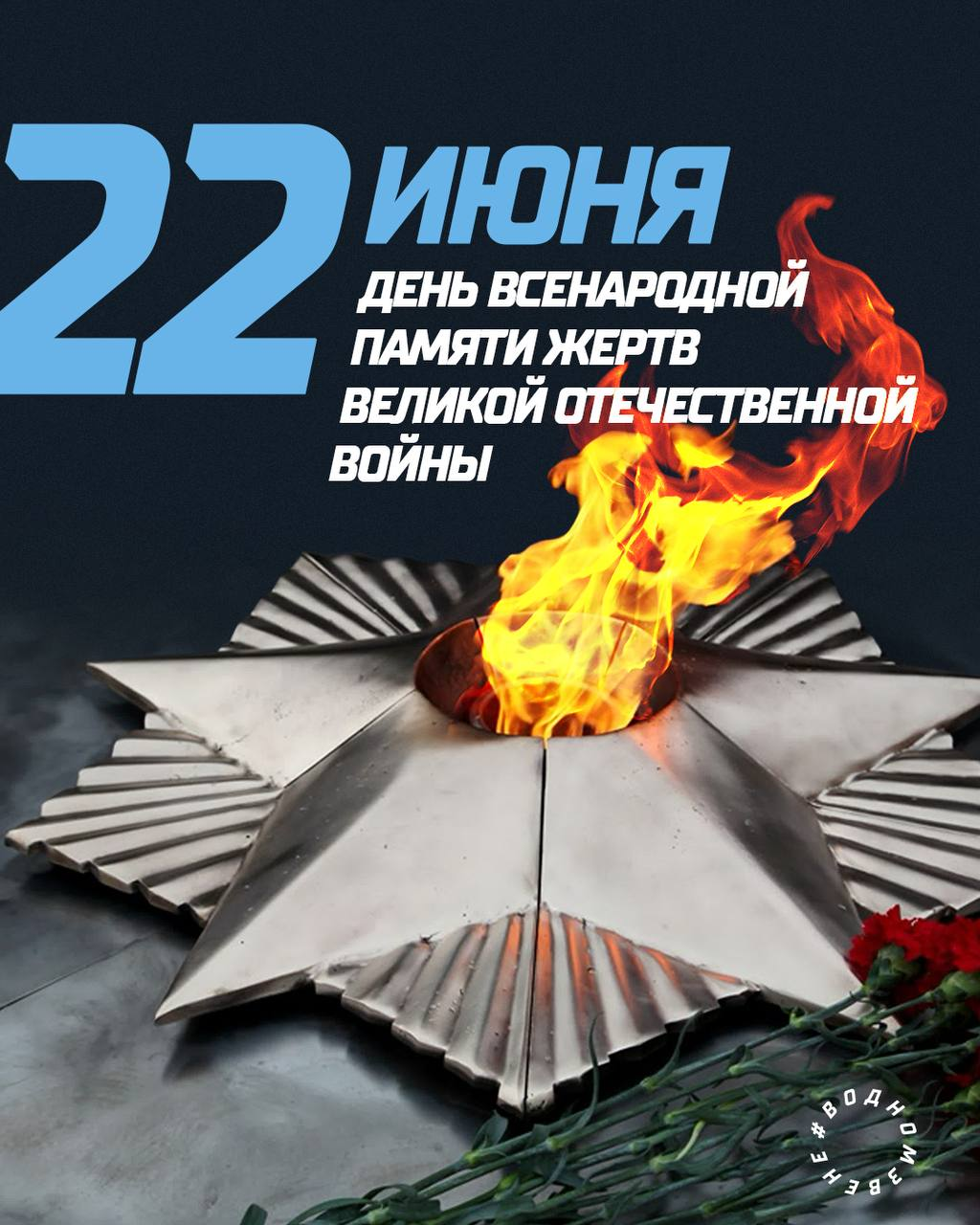 22 ИЮНЯ

ДЕНЬ ВСЕНАРОДНОЙ ПАМЯТИ ЖЕРТВ ВЕЛИКОЙ ОТЕЧЕСТВЕННОЙ ВОЙНЫ

#ВОДНОМЗВЕНЕ